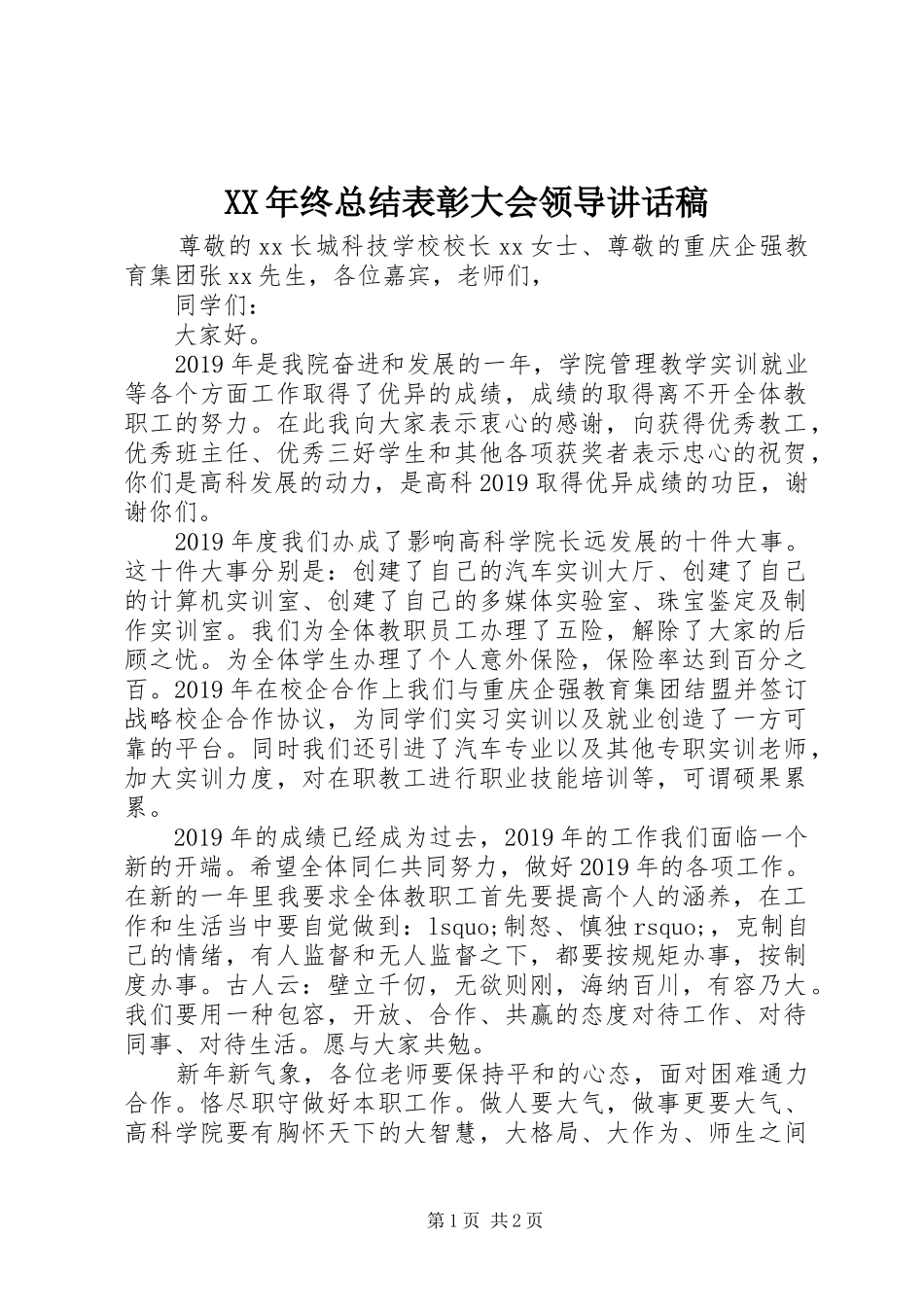 XX年终总结表彰大会领导讲话稿

尊敬的xx长城科技学校校长xx女士、尊敬的重庆企强教育集团张xx先生，各位嘉宾，老师们，

同学们：

大家好。

2019年是我院奋进和发展的一年，学院管理教学实训就业等各个方面工作取得了优异的成绩，成绩的取得离不开全体教职工的努力。在此我向大家表示衷心的感谢，向获得优秀教工，优秀班主任、优秀三好学生和其他各项获奖者表示忠心的祝贺，你们是高科发展的动力，是高科2019取得优异成绩的功臣，谢谢你们。

2019年度我们办成了影响高科学院长远发展的十件大事。这十件大事分别是：创建了自己的汽车实训大厅、创建了自己的计算机实训室、创建了自己的多媒体实验室、珠宝鉴定及制作实训室。我们为全体教职员工办理了五险，解除了大家的后顾之忧。为全体学生办理了个人意外保险，保险率达到百分之百。2019年在校企合作上我们与重庆企强教育集团结盟并签订战略校企合作协议，为同学们实习实训以及就业创造了一方可靠的平台。同时我们还引进了汽车专业以及其他专职实训老师，加大实训力度，对在职教工进行职业技能培训等，可谓硕果累累。

2019年的成绩已经成为过去，2019年的工作我们面临一个新的开端。希望全体同仁共同努力，做好2019年的各项工作。在新的一年里我要求全体教职工首先要提高个人的涵养，在工作和生活当中要自觉做到：lsquo;制怒、慎独rsquo;，克制自己的情绪，有人监督和无人监督之下，都要按规矩办事，按制度办事。古人云：壁立千仞，无欲则刚，海纳百川，有容乃大。我们要用一种包容，开放、合作、共赢的态度对待工作、对待同事、对待生活。愿与大家共勉。

新年新气象，各位老师要保持平和的心态，面对困难通力合作。恪尽职守做好本职工作。做人要大气，做事更要大气、高科学院要有胸怀天下的大智慧，大格局、大作为、师生之间

第1页 共2页